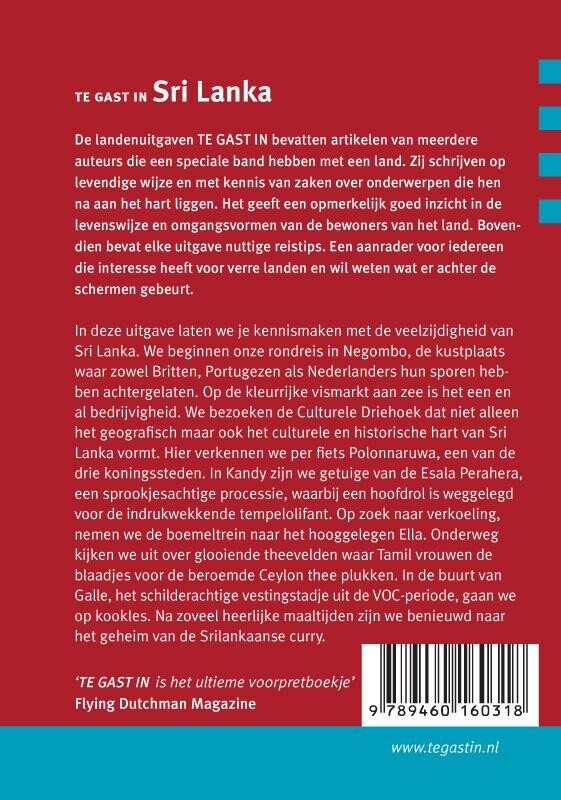 TE GAST IN Sri Lanka

De landenuitgaven TE GAST IN bevatten artikelen van meerdere auteurs die een speciale band hebben met een land. Zij schrijven op levendige wijze en met kennis van zaken over onderwerpen die hen na aan het hart liggen. Het geeft een opmerkelijk goed inzicht in de levenswijze en omgangsvormen van de bewoners van het land. Bovendien bevat elke uitgave nuttige reistips. Een aanrader voor iedereen die interesse heeft voor verre landen en wil weten wat er achter de schermen gebeurt.

In deze uitgave laten we je kennismaken met de veelzijdigheid van Sri Lanka. We beginnen onze rondreis in Negombo, de kustplaats waar zowel Britten, Portugezen als Nederlanders hun sporen hebben achtergelaten. Op de kleurrijke vismarkt aan zee is het een en al bedrijvigheid. We bezoeken de Culturele Driehoek dat niet alleen het geografisch maar ook het culturele en historische hart van Sri Lanka vormt. Hier verkennen we per fiets Polonnaruwa, een van de drie koningssteden. In Kandy zijn we getuige van de Esala Perahera, een sprookjesachtige processie, waarbij een hoofdrol is weggelegd voor de indrukwekkende tempelolifant. Op zoek naar verkoeling, nemen we de boemeltrein naar het hooggelegen Ella. Onderweg kijken we uit over glooiende theevelden waar Tamil vrouwen de blaadjes voor de beroemde Ceylon thee plukken. In de buurt van Galle, het schilderachtige vestingstadje uit de VOC-periode, gaan we op kookles. Na zoveel heerlijke maaltijden zijn we benieuwd naar het geheim van de Srilankaanse curry.

'TE GAST IN is het ultieme voorpretboekje'
Flying Dutchman Magazine

9 789460 160318

www.tegastin.nl